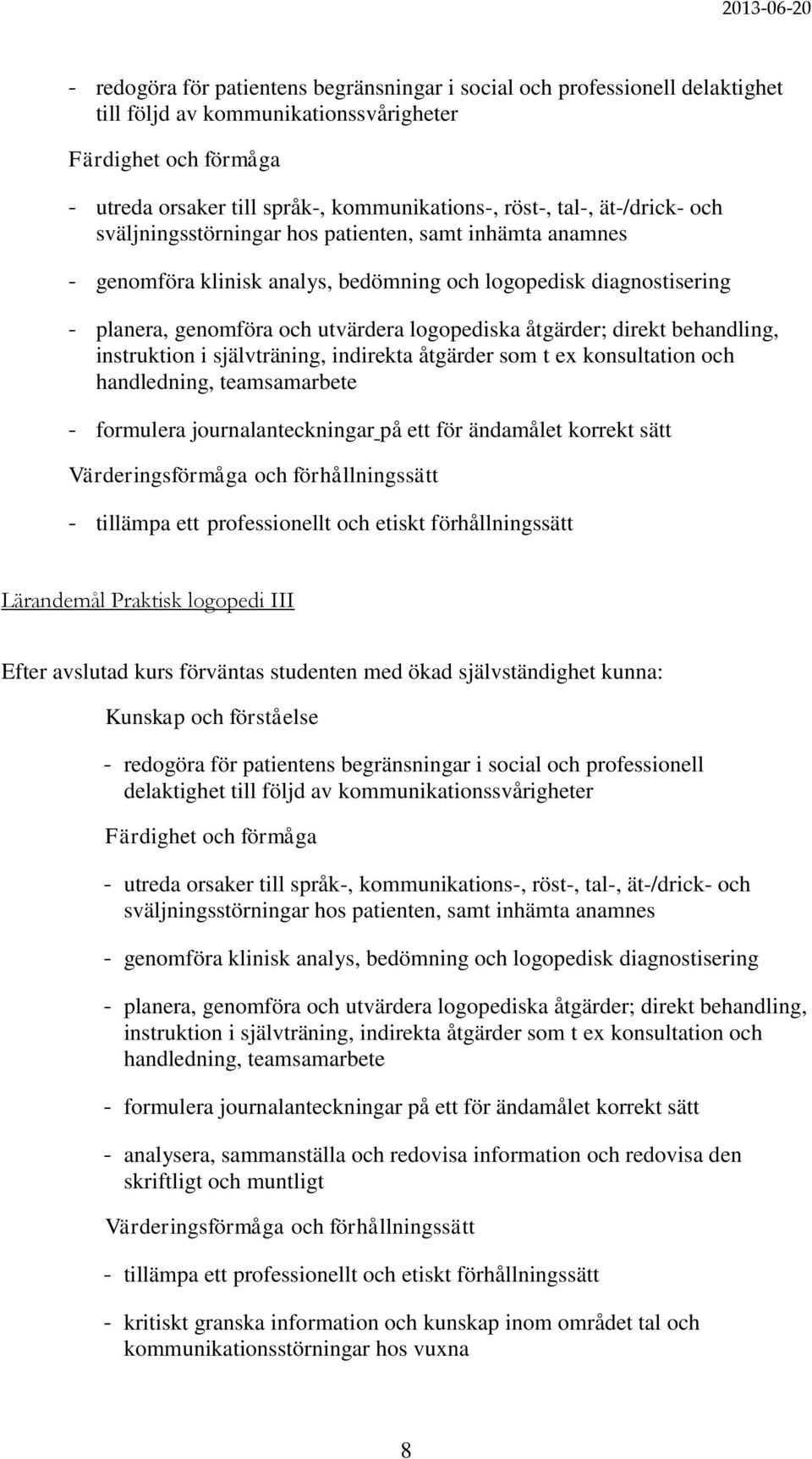 2013-06-20

- redogöra för patientens begränsningar i social och professionell delaktighet till följd av kommunikationssvårigheter

Färdighet och förmåga

- utreda orsaker till språk-, kommunikations-, röst-, tal-, ät-/drick- och sväljningsstörningar hos patienten, samt inhämta anamnes

- genomföra klinisk analys, bedömning och logopedisk diagnostisering

- planera, genomföra och utvärdera logopediska åtgärder; direkt behandling, instruktion i självträning, indirekta åtgärder som t ex konsultation och handledning, teamsamarbete

- formulera journalanteckningar på ett för ändamålet korrekt sätt

Värderingsförmåga och förhållningssätt

- tillämpa ett professionellt och etiskt förhållningssätt

Lärandemål Praktisk logopedi III

Efter avslutad kurs förväntas studenten med ökad självständighet kunna:

Kunskap och förståelse

- redogöra för patientens begränsningar i social och professionell delaktighet till följd av kommunikationssvårigheter

Färdighet och förmåga

- utreda orsaker till språk-, kommunikations-, röst-, tal-, ät-/drick- och sväljningsstörningar hos patienten, samt inhämta anamnes

- genomföra klinisk analys, bedömning och logopedisk diagnostisering

- planera, genomföra och utvärdera logopediska åtgärder; direkt behandling, instruktion i självträning, indirekta åtgärder som t ex konsultation och handledning, teamsamarbete

- formulera journalanteckningar på ett för ändamålet korrekt sätt

- analysera, sammanställa och redovisa information och redovisa den skriftligt och muntligt

Värderingsförmåga och förhållningssätt

- tillämpa ett professionellt och etiskt förhållningssätt

- kritiskt granska information och kunskap inom området tal och kommunikationsstörningar hos vuxna

8